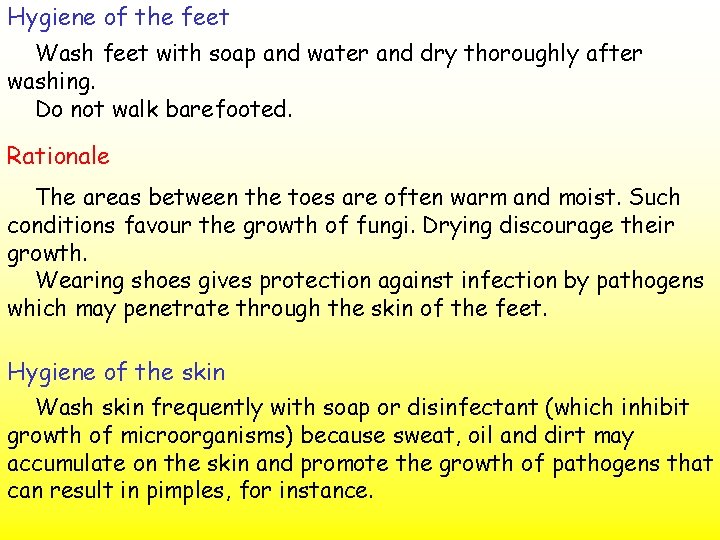 Hygiene of the feet

Wash feet with soap and water and dry thoroughly after washing.

Do not walk barefooted.

Rationale

The areas between the toes are often warm and moist. Such conditions favour the growth of fungi. Drying discourage their growth.

Wearing shoes gives protection against infection by pathogens which may penetrate through the skin of the feet.

Hygiene of the skin

Wash skin frequently with soap or disinfectant (which inhibit growth of microorganisms) because sweat, oil and dirt may accumulate on the skin and promote the growth of pathogens that can result in pimples, for instance.